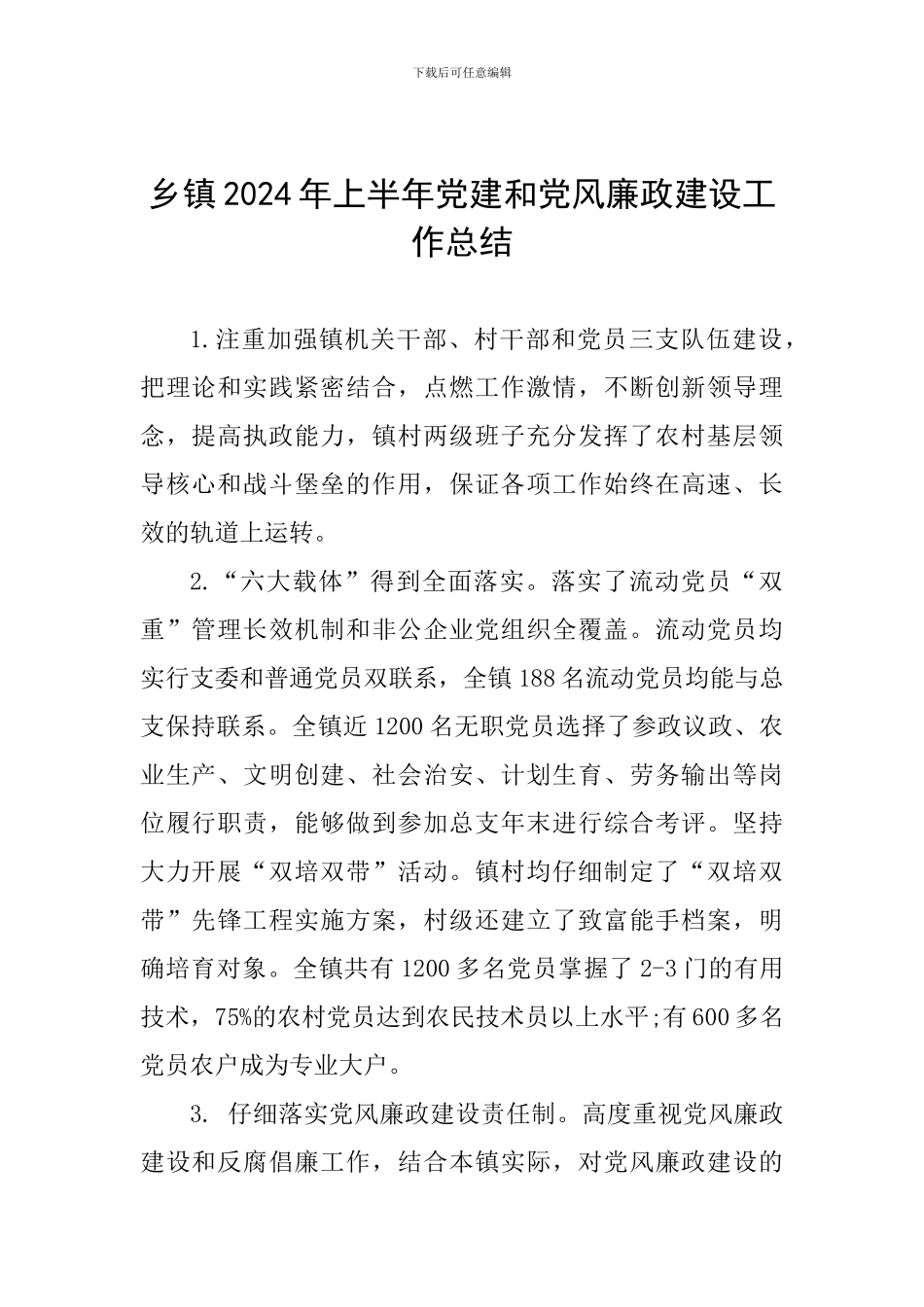 下载后可任意编辑

乡镇2024年上半年党建和党风廉政建设工作总结

1.注重加强镇机关干部、村干部和党员三支队伍建设，把理论和实践紧密结合，点燃工作激情，不断创新领导理念，提高执政能力，镇村两级班子充分发挥了农村基层领导核心和战斗堡垒的作用，保证各项工作始终在高速、长效的轨道上运转。

2.“六大载体”得到全面落实。落实了流动党员“双重”管理长效机制和非公企业党组织全覆盖。流动党员均实行支委和普通党员双联系，全镇188名流动党员均能与总支保持联系。全镇近1200名无职党员选择了参政议政、农业生产、文明创建、社会治安、计划生育、劳务输出等岗位履行职责，能够做到参加总支年末进行综合考评。坚持大力开展“双培双带”活动。镇村均仔细制定了“双培双带”先锋工程实施方案，村级还建立了致富能手档案，明确培育对象。全镇共有1200多名党员掌握了2-3门的有用技术，75%的农村党员达到农民技术员以上水平;有600多名党员农户成为专业大户。

3. 仔细落实党风廉政建设责任制。高度重视党风廉政建设和反腐倡廉工作，结合本镇实际，对党风廉政建设的